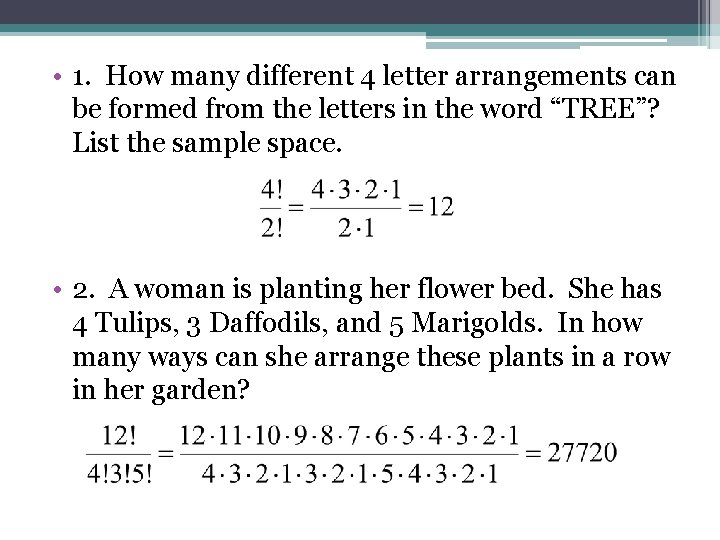 • 1. How many different 4 letter arrangements can be formed from the letters in the word “TREE”? List the sample space.

$\frac{4!}{2!} = \frac{4 \cdot 3 \cdot 2 \cdot 1}{2 \cdot 1} = 12$

• 2. A woman is planting her flower bed. She has 4 Tulips, 3 Daffodils, and 5 Marigolds. In how many ways can she arrange these plants in a row in her garden?

$\frac{12!}{4!3!5!} = \frac{12 \cdot 11 \cdot 10 \cdot 9 \cdot 8 \cdot 7 \cdot 6 \cdot 5 \cdot 4 \cdot 3 \cdot 2 \cdot 1}{4 \cdot 3 \cdot 2 \cdot 1 \cdot 3 \cdot 2 \cdot 1 \cdot 5 \cdot 4 \cdot 3 \cdot 2 \cdot 1} = 27720$